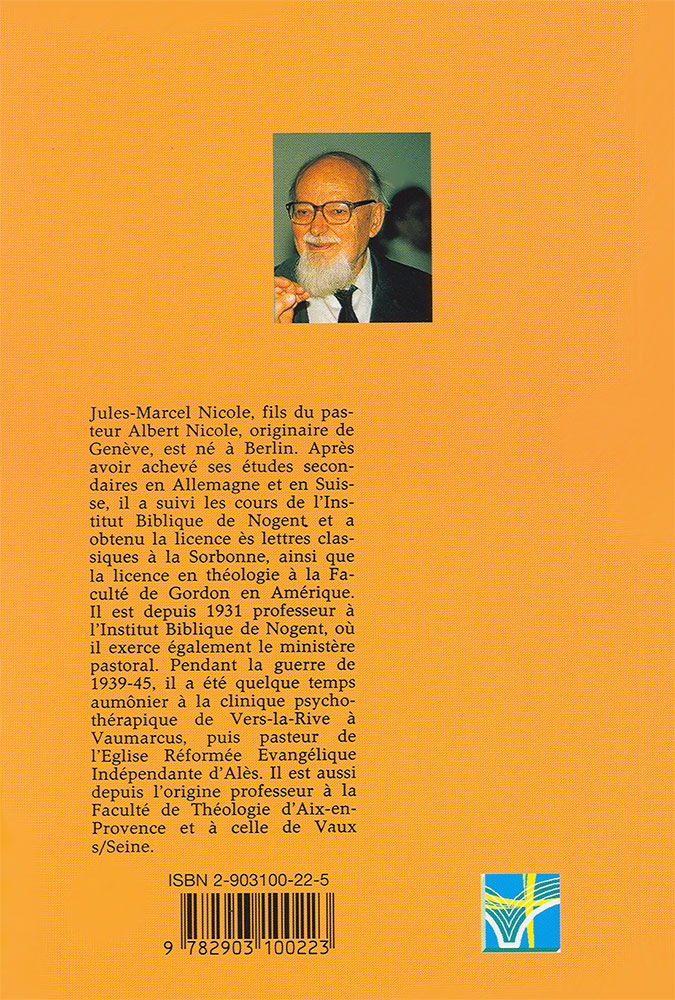 Jules-Marcel Nicole, fils du pasteur Albert Nicole, originaire de Genève, est né à Berlin. Après avoir achevé ses études secondaires en Allemagne et en Suisse, il a suivi les cours de l'Institut Biblique de Nogent et a obtenu la licence ès lettres classiques à la Sorbonne, ainsi que la licence en théologie à la Faculté de Gordon en Amérique. Il est depuis 1931 professeur à l'Institut Biblique de Nogent, où il exerce également le ministère pastoral. Pendant la guerre de 1939-45, il a été quelque temps aumônier à la clinique psychothérapique de Vers-la-Rive à Vaumarcus, puis pasteur de l'Eglise Réformée Evangélique Indépendante d'Alès. Il est aussi depuis l'origine professeur à la Faculté de Théologie d'Aix-en-Provence et à celle de Vaux s/Seine.

ISBN 2-903100-22-5

9 782903 100223